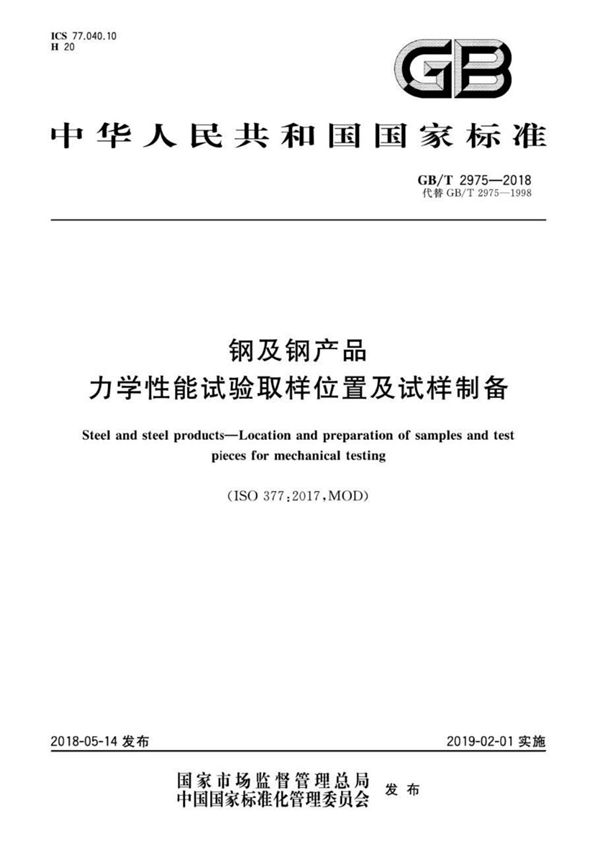 ICS 77.040.10
H 20

GB

中华人民共和国国家标准

GB/T 2975—2018
代替 GB/T 2975—1998

钢及钢产品
力学性能试验取样位置及试样制备

Steel and steel products—Location and preparation of samples and test pieces for mechanical testing

(ISO 377:2017,MOD)

2018-05-14 发布

2019-02-01 实施

国家市场监督管理总局
中国国家标准化管理委员会 发布